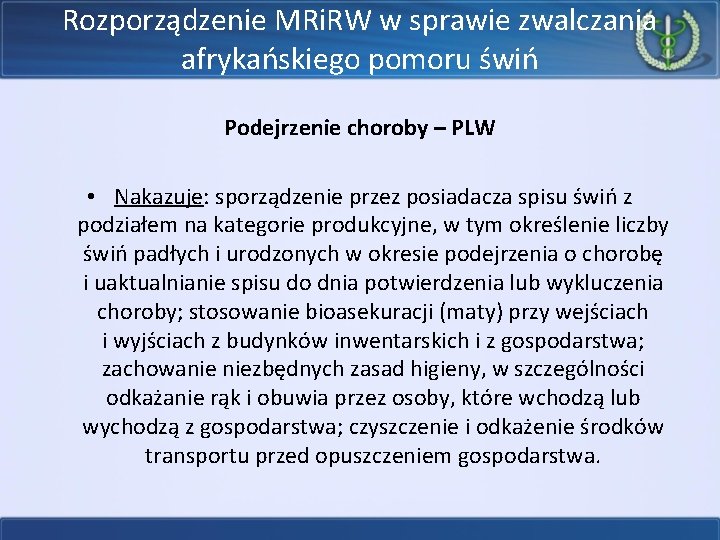 Rozporządzenie MRiRW w sprawie zwalczania afrykańskiego pomoru świń

Podejrzenie choroby – PLW

• Nakazuje: sporządzenie przez posiadacza spisu świń z podziałem na kategorie produkcyjne, w tym określenie liczby świń padłych i urodzonych w okresie podejrzenia o chorobę i uaktualnianie spisu do dnia potwierdzenia lub wykluczenia choroby; stosowanie bioasekuracji (maty) przy wejściach i wyjściach z budynków inwentarskich i z gospodarstwa; zachowanie niezbędnych zasad higieny, w szczególności odkażanie rąk i obuwia przez osoby, które wchodzą lub wychodzą z gospodarstwa; czyszczenie i odkażenie środków transportu przed opuszczeniem gospodarstwa.